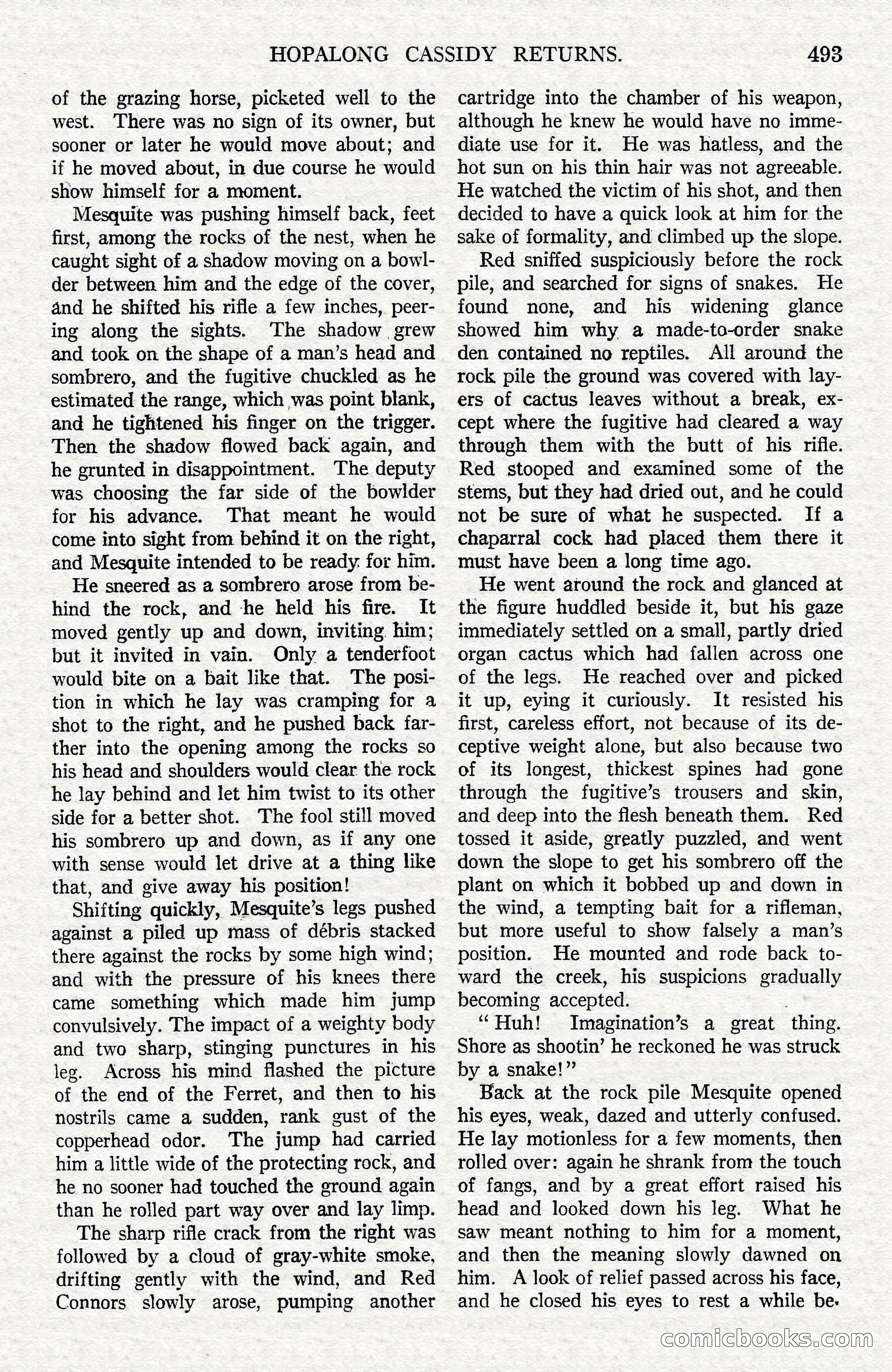 HOPALONG CASSIDY RETURNS. 493

of the grazing horse, picketed well to the west. There was no sign of its owner, but sooner or later he would move about; and if he moved about, in due course he would show himself for a moment.

Mesquite was pushing himself back, feet first, among the rocks of the nest, when he caught sight of a shadow moving on a bowlder between him and the edge of the cover, and he shifted his rifle a few inches, peering along the sights. The shadow grew and took on the shape of a man's head and sombrero, and the fugitive chuckled as he estimated the range, which was point blank, and he tightened his finger on the trigger. Then the shadow flowed back again, and he grunted in disappointment. The deputy was choosing the far side of the bowlder for his advance. That meant he would come into sight from behind it on the right, and Mesquite intended to be ready for him.

He sneered as a sombrero arose from behind the rock, and he held his fire. It moved gently up and down, inviting him; but it invited in vain. Only a tenderfoot would bite on a bait like that. The position in which he lay was cramping for a shot to the right, and he pushed back farther into the opening among the rocks so his head and shoulders would clear the rock he lay behind and let him twist to its other side for a better shot. The fool still moved his sombrero up and down, as if any one with sense would let drive at a thing like that, and give away his position!

Shifting quickly, Mesquite's legs pushed against a piled up mass of débris stacked there against the rocks by some high wind; and with the pressure of his knees there came something which made him jump convulsively. The impact of a weighty body and two sharp, stinging punctures in his leg. Across his mind flashed the picture of the end of the Ferret, and then to his nostrils came a sudden, rank gust of the copperhead odor. The jump had carried him a little wide of the protecting rock, and he no sooner had touched the ground again than he rolled part way over and lay limp.

The sharp rifle crack from the right was followed by a cloud of gray-white smoke, drifting gently with the wind, and Red Connors slowly arose, pumping another cartridge into the chamber of his weapon, although he knew he would have no immediate use for it. He was hatless, and the hot sun on his thin hair was not agreeable. He watched the victim of his shot, and then decided to have a quick look at him for the sake of formality, and climbed up the slope.

Red sniffed suspiciously before the rock pile, and searched for signs of snakes. He found none, and his widening glance showed him why a made-to-order snake den contained no reptiles. All around the rock pile the ground was covered with layers of cactus leaves without a break, except where the fugitive had cleared a way through them with the butt of his rifle. Red stooped and examined some of the stems, but they had dried out, and he could not be sure of what he suspected. If a chaparral cock had placed them there it must have been a long time ago.

He went around the rock and glanced at the figure huddled beside it, but his gaze immediately settled on a small, partly dried organ cactus which had fallen across one of the legs. He reached over and picked it up, eying it curiously. It resisted his first, careless effort, not because of its deceptive weight alone, but also because two of its longest, thickest spines had gone through the fugitive's trousers and skin, and deep into the flesh beneath them. Red tossed it aside, greatly puzzled, and went down the slope to get his sombrero off the plant on which it bobbed up and down in the wind, a tempting bait for a rifleman, but more useful to show falsely a man's position. He mounted and rode back toward the creek, his suspicions gradually becoming accepted.

"Huh! Imagination's a great thing. Shore as shootin' he reckoned he was struck by a snake!"

Back at the rock pile Mesquite opened his eyes, weak, dazed and utterly confused. He lay motionless for a few moments, then rolled over: again he shrank from the touch of fangs, and by a great effort raised his head and looked down his leg. What he saw meant nothing to him for a moment, and then the meaning slowly dawned on him. A look of relief passed across his face, and he closed his eyes to rest a while be-

comicbooks.com